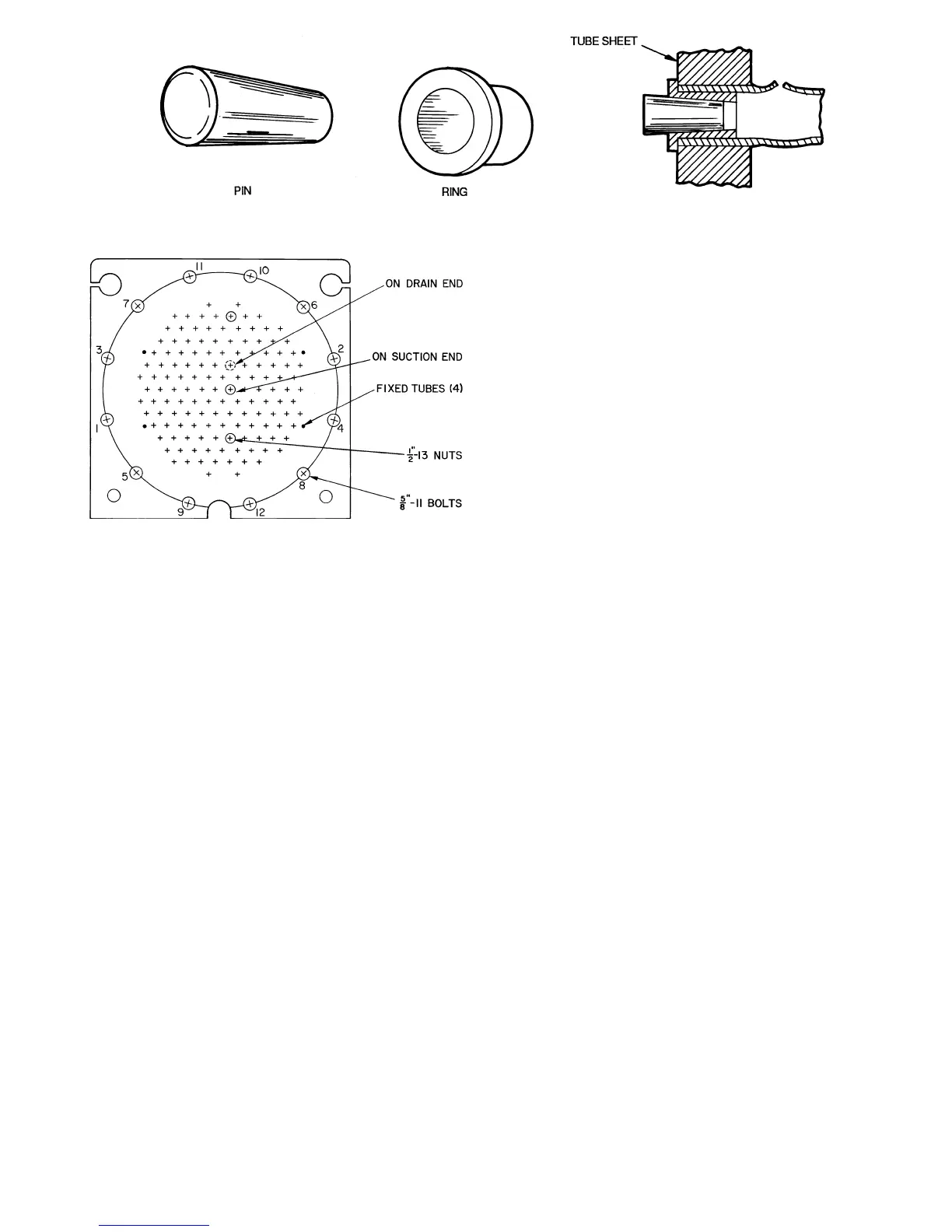 TUBE SHEET

PIN

RING

11
10
7
6
3
2
1
4
5
8
9
12

ON DRAIN END

ON SUCTION END

FIXED TUBES (4)

$\frac{1}{2}$"-13 NUTS

$\frac{5}{8}$"-11 BOLTS